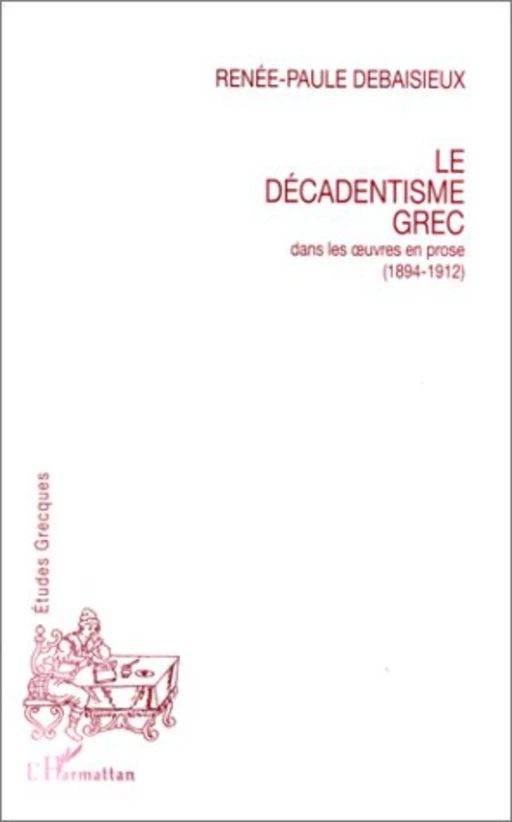 RENÉE-PAULE DEBAISIEUX

LE DÉCADENTISME GREC

dans les œuvres en prose (1894-1912)

Études Grecques

L'Harmattan